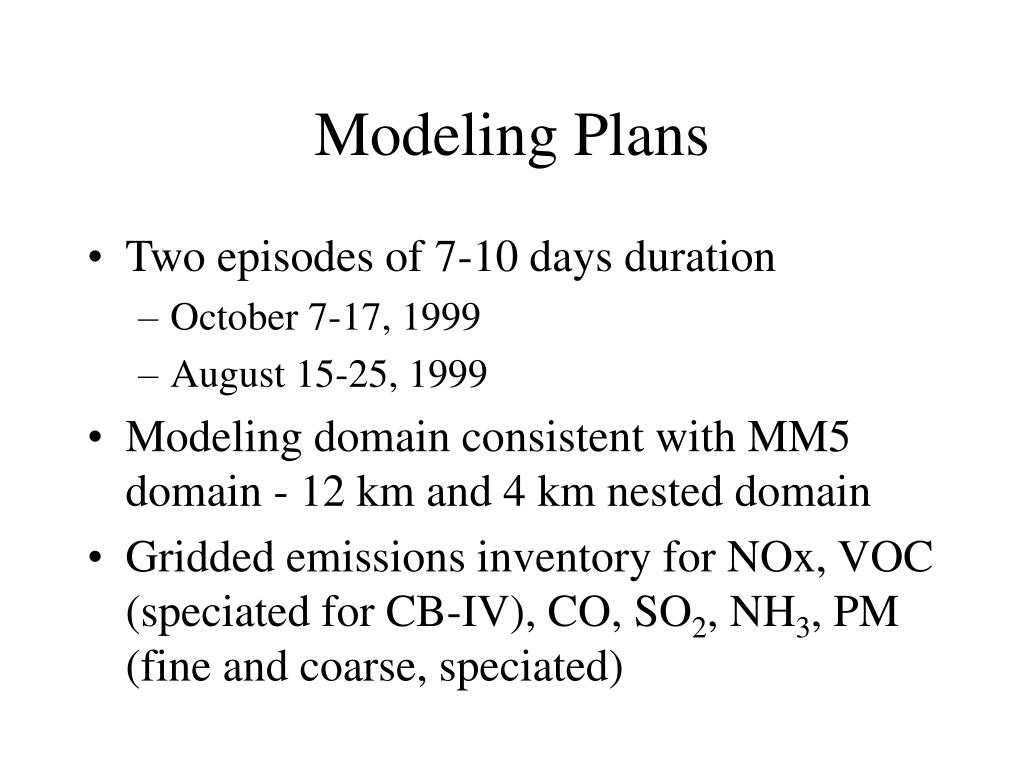 Modeling Plans

• Two episodes of 7-10 days duration
– October 7-17, 1999
– August 15-25, 1999
• Modeling domain consistent with MM5 domain - 12 km and 4 km nested domain
• Gridded emissions inventory for NOx, VOC (speciated for CB-IV), CO, $SO_2$, $NH_3$, PM (fine and coarse, speciated)